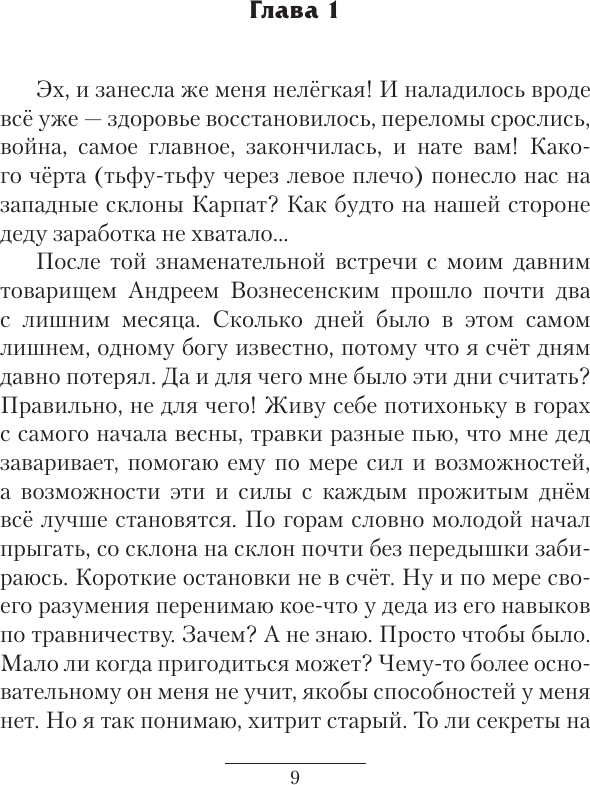 Глава 1

Эх, и занесла же меня нелёгкая! И наладилось вроде всё уже — здоровье восстановилось, переломы срослись, война, самое главное, закончилась, и нате вам! Какого чёрта (тьфу-тьфу через левое плечо) понесло нас на западные склоны Карпат? Как будто на нашей стороне деду заработка не хватало...

После той знаменательной встречи с моим давним товарищем Андреем Вознесенским прошло почти два с лишним месяца. Сколько дней было в этом самом лишнем, одному богу известно, потому что я счёт дням давно потерял. Да и для чего мне было эти дни считать? Правильно, не для чего! Живу себе потихоньку в горах с самого начала весны, травки разные пью, что мне дед заваривает, помогаю ему по мере сил и возможностей, а возможности эти и силы с каждым прожитым днём всё лучше становятся. По горам словно молодой начал прыгать, со склона на склон почти без передышки забираюсь. Короткие остановки не в счёт. Ну и по мере своего разумения перенимаю кое-что у деда из его навыков по травничеству. Зачем? А не знаю. Просто чтобы было. Мало ли когда пригодиться может? Чему-то более основательному он меня не учит, якобы способностей у меня нет. Но я так понимаю, хитрит старый. То ли секреты на

9